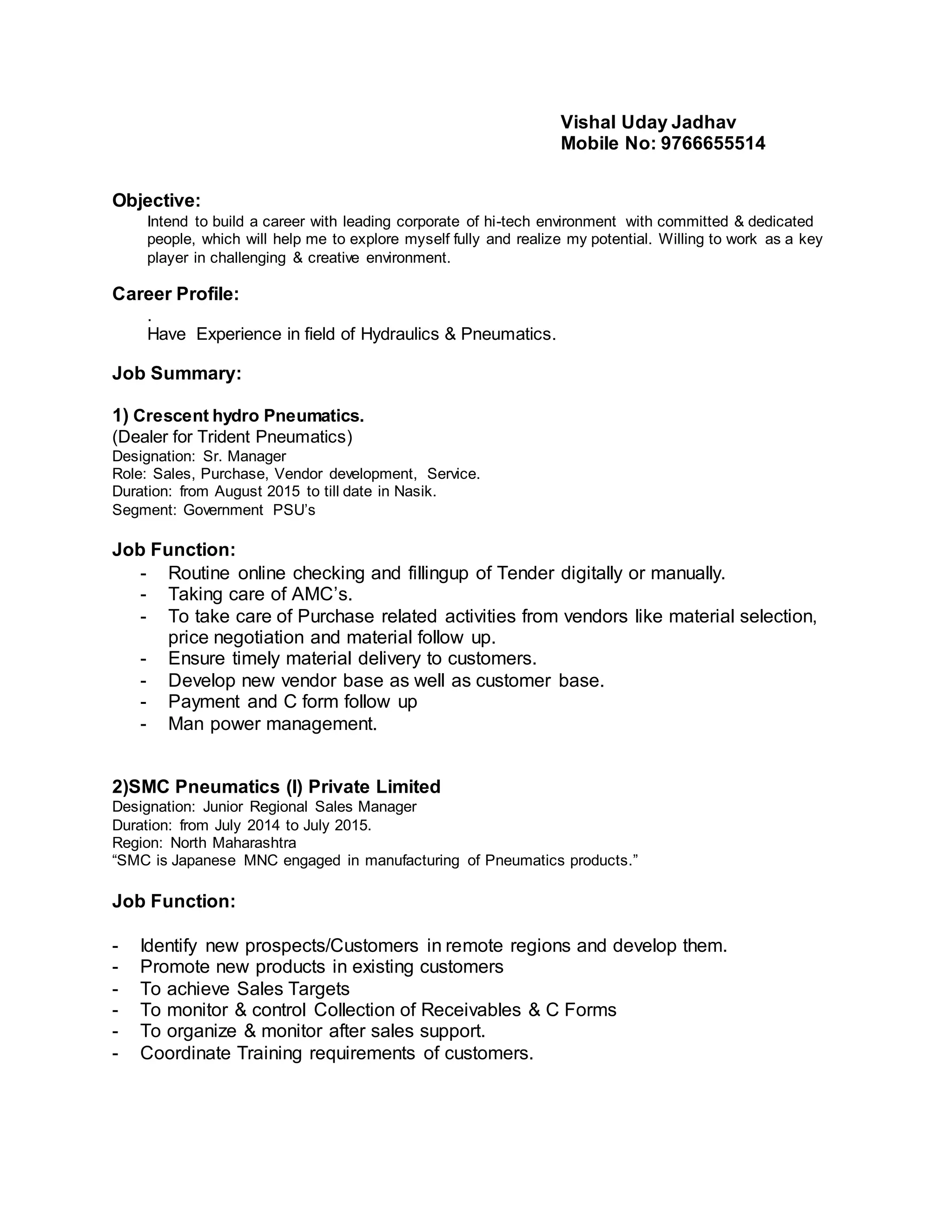 Vishal Uday Jadhav
Mobile No: 9766655514

Objective:

Intend to build a career with leading corporate of hi-tech environment with committed & dedicated people, which will help me to explore myself fully and realize my potential. Willing to work as a key player in challenging & creative environment.

Career Profile:

.
Have Experience in field of Hydraulics & Pneumatics.

Job Summary:

1) Crescent hydro Pneumatics.
(Dealer for Trident Pneumatics)
Designation: Sr. Manager
Role: Sales, Purchase, Vendor development, Service.
Duration: from August 2015 to till date in Nasik.
Segment: Government PSU's

Job Function:

- Routine online checking and fillingup of Tender digitally or manually.
- Taking care of AMC's.
- To take care of Purchase related activities from vendors like material selection, price negotiation and material follow up.
- Ensure timely material delivery to customers.
- Develop new vendor base as well as customer base.
- Payment and C form follow up
- Man power management.

2)SMC Pneumatics (I) Private Limited
Designation: Junior Regional Sales Manager
Duration: from July 2014 to July 2015.
Region: North Maharashtra
"SMC is Japanese MNC engaged in manufacturing of Pneumatics products."

Job Function:

- Identify new prospects/Customers in remote regions and develop them.
- Promote new products in existing customers
- To achieve Sales Targets
- To monitor & control Collection of Receivables & C Forms
- To organize & monitor after sales support.
- Coordinate Training requirements of customers.